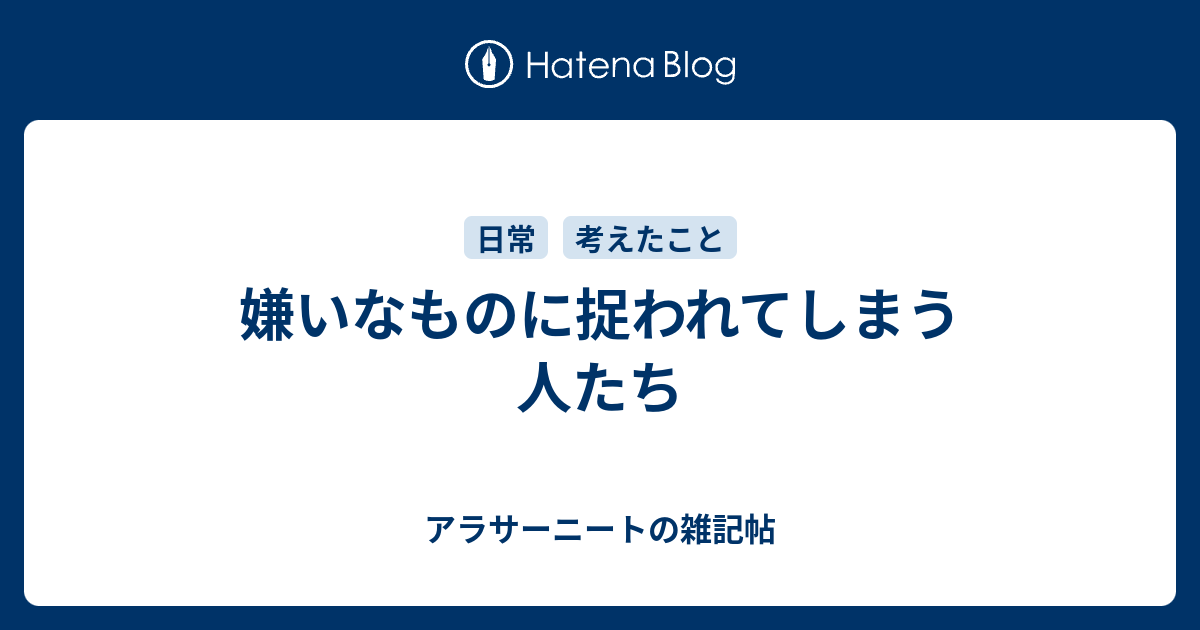 Hatena Blog

日常 考えたこと

嫌いなものに捉われてしまう人たち

アラサーニートの雑記帖